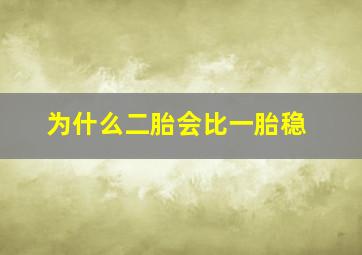 为什么二胎会比一胎稳